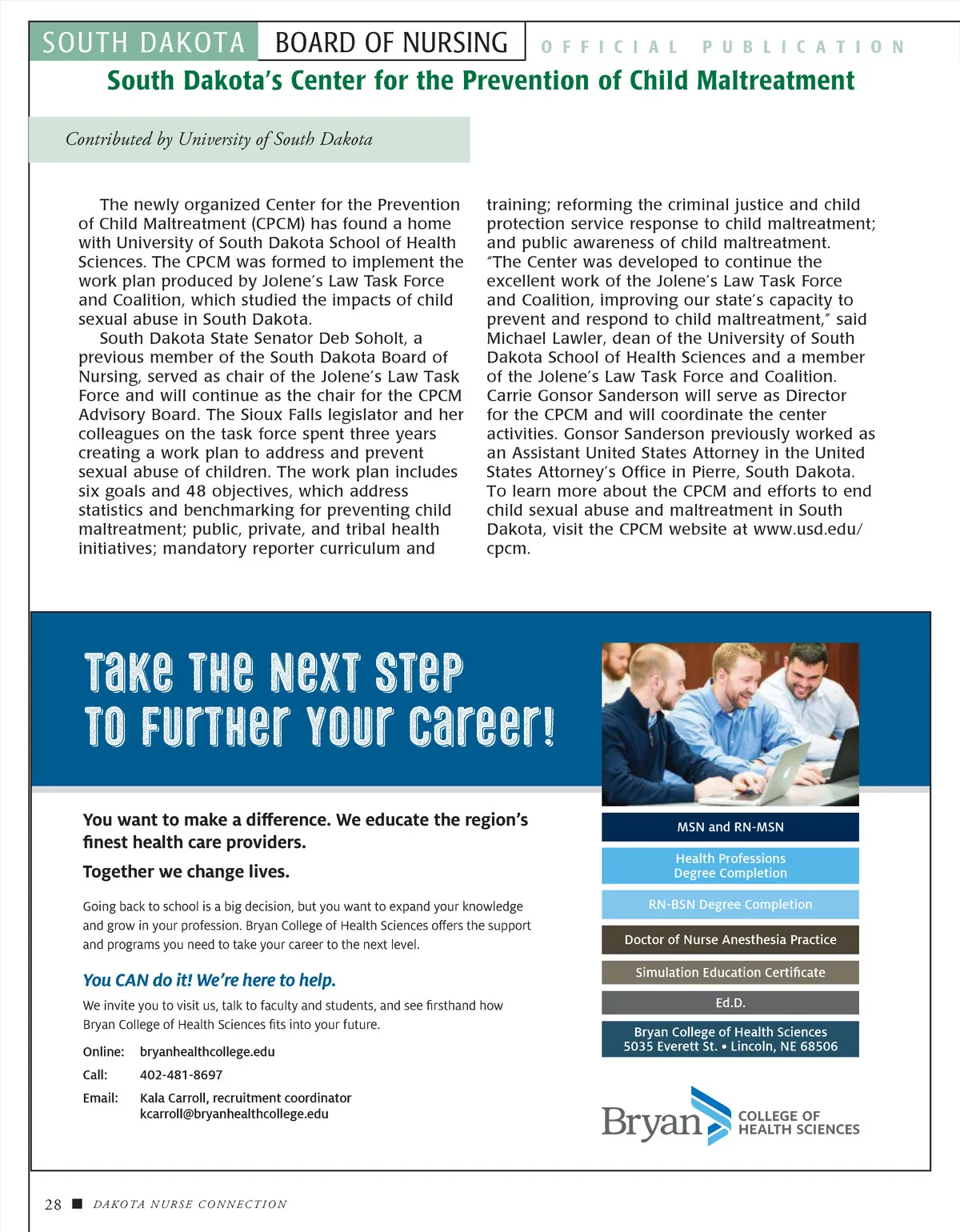 SOUTH DAKOTA BOARD OF NURSING OFFICIAL PUBLICATION

South Dakota's Center for the Prevention of Child Maltreatment

Contributed by University of South Dakota

The newly organized Center for the Prevention of Child Maltreatment (CPCM) has found a home with University of South Dakota School of Health Sciences. The CPCM was formed to implement the work plan produced by Jolene's Law Task Force and Coalition, which studied the impacts of child sexual abuse in South Dakota.

South Dakota State Senator Deb Soholt, a previous member of the South Dakota Board of Nursing, served as chair of the Jolene's Law Task Force and will continue as the chair for the CPCM Advisory Board. The Sioux Falls legislator and her colleagues on the task force spent three years creating a work plan to address and prevent sexual abuse of children. The work plan includes six goals and 48 objectives, which address statistics and benchmarking for preventing child maltreatment; public, private, and tribal health initiatives; mandatory reporter curriculum and training; reforming the criminal justice and child protection service response to child maltreatment; and public awareness of child maltreatment.

"The Center was developed to continue the excellent work of the Jolene's Law Task Force and Coalition, improving our state's capacity to prevent and respond to child maltreatment," said Michael Lawler, dean of the University of South Dakota School of Health Sciences and a member of the Jolene's Law Task Force and Coalition.

Carrie Gonsor Sanderson will serve as Director for the CPCM and will coordinate the center activities. Gonsor Sanderson previously worked as an Assistant United States Attorney in the United States Attorney's Office in Pierre, South Dakota.

To learn more about the CPCM and efforts to end child sexual abuse and maltreatment in South Dakota, visit the CPCM website at www.usd.edu/cpcm.

Take The Next Step To Further Your Career!

You want to make a difference. We educate the region's finest health care providers.

Together we change lives.

Going back to school is a big decision, but you want to expand your knowledge and grow in your profession. Bryan College of Health Sciences offers the support and programs you need to take your career to the next level.

You CAN do it! We're here to help.

We invite you to visit us, talk to faculty and students, and see firsthand how Bryan College of Health Sciences fits into your future.

Online: bryanhealthcollege.edu
Call: 402-481-8697
Email: Kala Carroll, recruitment coordinator kcarroll@bryanhealthcollege.edu

MSN and RN-MSN
Health Professions Degree Completion
RN-BSN Degree Completion
Doctor of Nurse Anesthesia Practice
Simulation Education Certificate
Ed.D.
Bryan College of Health Sciences
5035 Everett St. • Lincoln, NE 68506

Bryan COLLEGE OF HEALTH SCIENCES

28 ■ DAKOTA NURSE CONNECTION